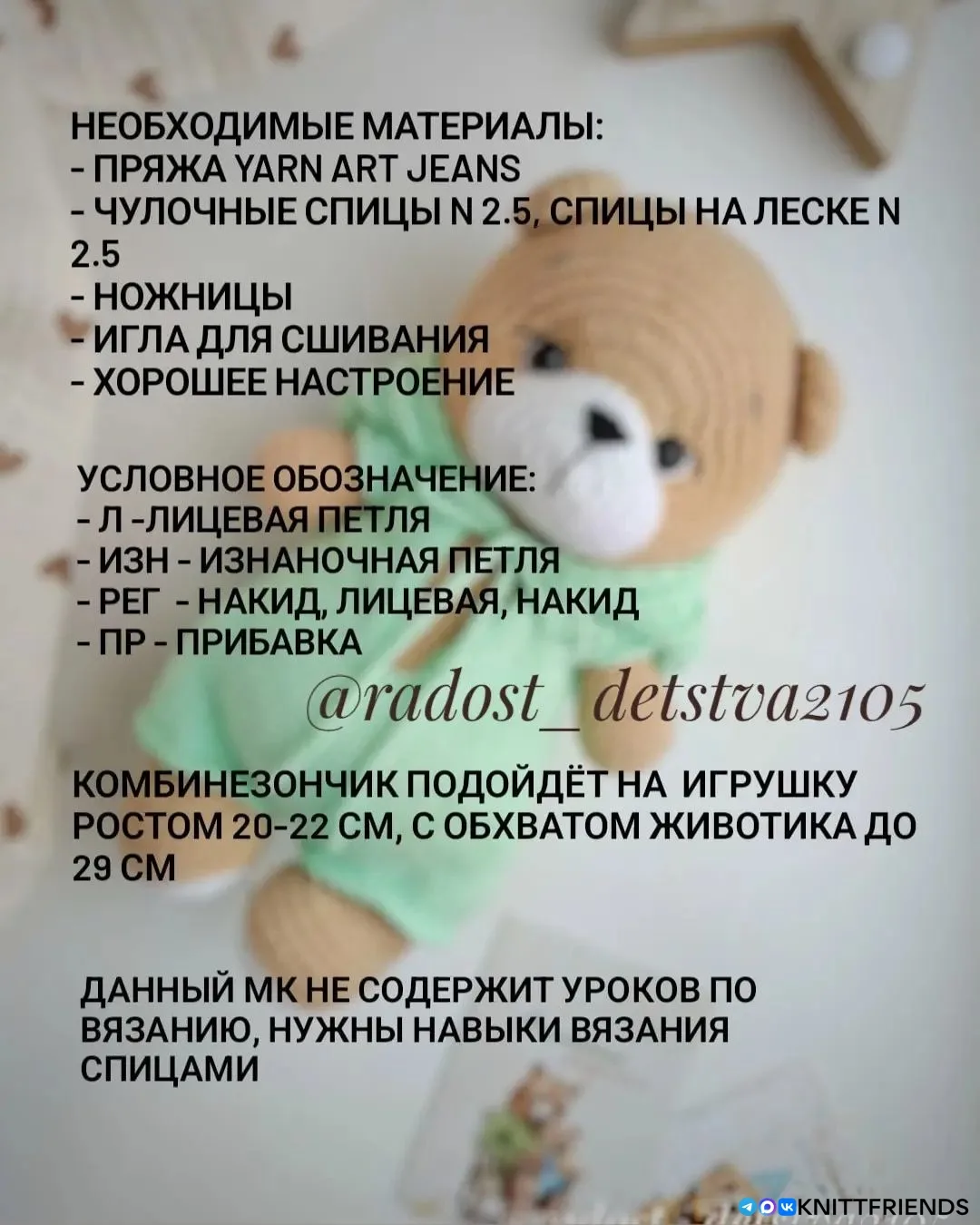 НЕОБХОДИМЫЕ МАТЕРИАЛЫ:
- ПРЯЖА YARN ART JEANS
- ЧУЛОЧНЫЕ СПИЦЫ N 2.5, СПИЦЫ НА ЛЕСКЕ N 2.5
- НОЖНИЦЫ
- ИГЛА ДЛЯ СШИВАНИЯ
- ХОРОШЕЕ НАСТРОЕНИЕ

УСЛОВНОЕ ОБОЗНАЧЕНИЕ:
- Л -ЛИЦЕВАЯ ПЕТЛЯ
- ИЗН - ИЗНАНОЧНАЯ ПЕТЛЯ
- РЕГ - НАКИД, ЛИЦЕВАЯ, НАКИД
- ПР - ПРИБАВКА

@radost_detstva2105

КОМБИНЕЗОНЧИК ПОДОЙДЁТ НА ИГРУШКУ РОСТОМ 20-22 СМ, С ОБХВАТОМ ЖИВОТИКА ДО 29 СМ

ДАННЫЙ МК НЕ СОДЕРЖИТ УРОКОВ ПО ВЯЗАНИЮ, НУЖНЫ НАВЫКИ ВЯЗАНИЯ СПИЦАМИ

KNITTFRIENDS